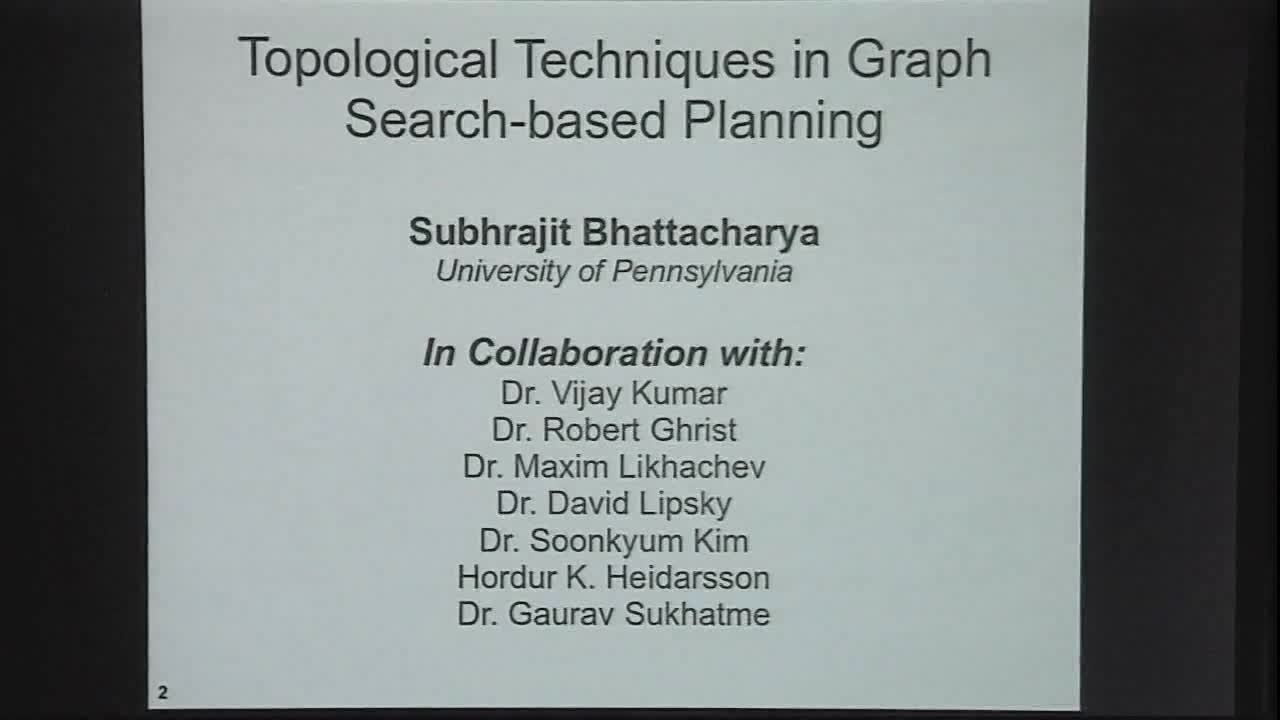 Topological Techniques in Graph Search-based Planning

Subhrajit Bhattacharya
University of Pennsylvania

In Collaboration with:
Dr. Vijay Kumar
Dr. Robert Ghrist
Dr. Maxim Likhachev
Dr. David Lipsky
Dr. Soonkyum Kim
Hordur K. Heidarsson
Dr. Gaurav Sukhatme

2